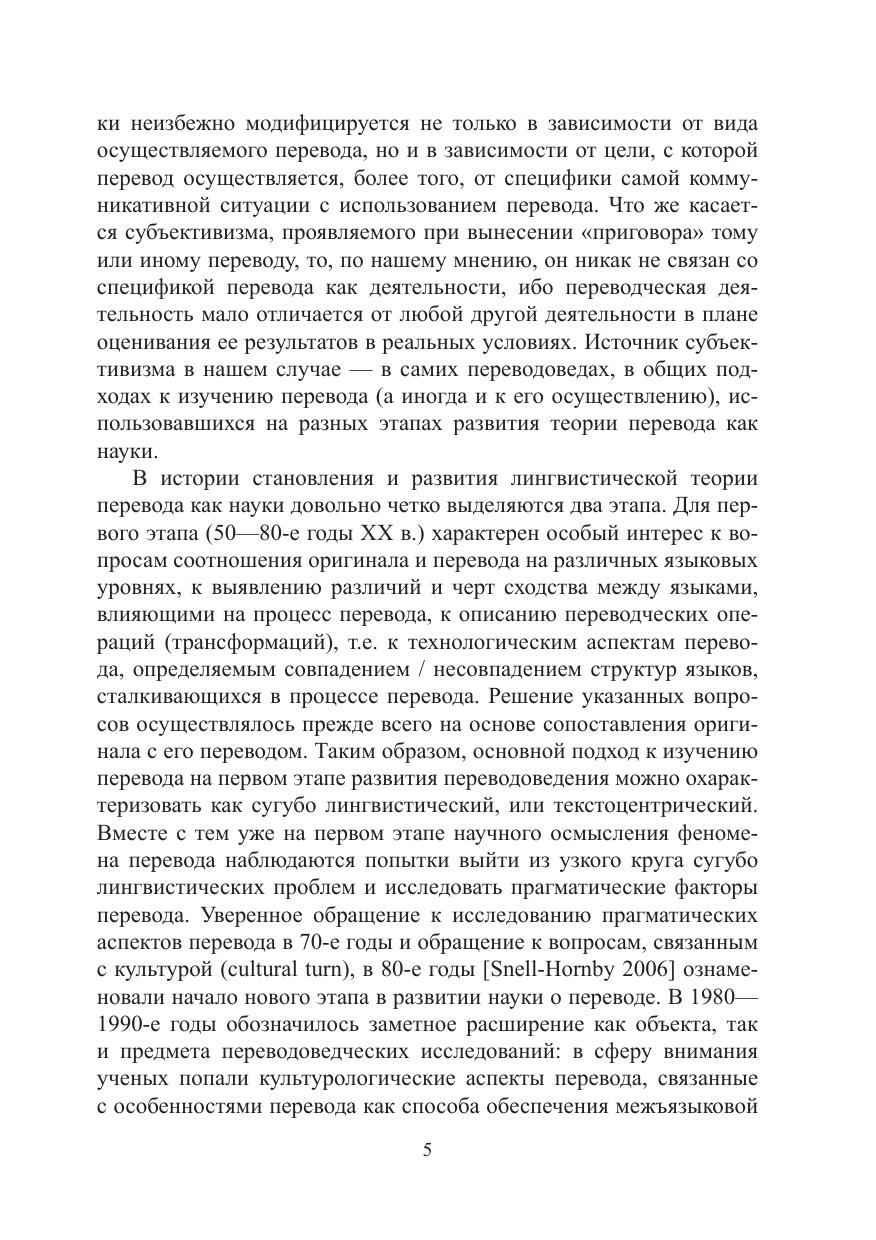 ки неизбежно модифицируется не только в зависимости от вида осуществляемого перевода, но и в зависимости от цели, с которой перевод осуществляется, более того, от специфики самой коммуникативной ситуации с использованием перевода. Что же касается субъективизма, проявляемого при вынесении «приговора» тому или иному переводу, то, по нашему мнению, он никак не связан со спецификой перевода как деятельности, ибо переводческая деятельность мало отличается от любой другой деятельности в плане оценивания ее результатов в реальных условиях. Источник субъективизма в нашем случае — в самих переводоведах, в общих подходах к изучению перевода (а иногда и к его осуществлению), использовавшихся на разных этапах развития теории перевода как науки.

В истории становления и развития лингвистической теории перевода как науки довольно четко выделяются два этапа. Для первого этапа (50—80-е годы XX в.) характерен особый интерес к вопросам соотношения оригинала и перевода на различных языковых уровнях, к выявлению различий и черт сходства между языками, влияющими на процесс перевода, к описанию переводческих операций (трансформаций), т.е. к технологическим аспектам перевода, определяемым совпадением / несовпадением структур языков, сталкивающихся в процессе перевода. Решение указанных вопросов осуществлялось прежде всего на основе сопоставления оригинала с его переводом. Таким образом, основной подход к изучению перевода на первом этапе развития переводоведения можно охарактеризовать как сугубо лингвистический, или текстоцентрический. Вместе с тем уже на первом этапе научного осмысления феномена перевода наблюдаются попытки выйти из узкого круга сугубо лингвистических проблем и исследовать прагматические факторы перевода. Уверенное обращение к исследованию прагматических аспектов перевода в 70-е годы и обращение к вопросам, связанным с культурой (cultural turn), в 80-е годы [Snell-Hornby 2006] ознаменовали начало нового этапа в развитии науки о переводе. В 1980—1990-е годы обозначилось заметное расширение как объекта, так и предмета переводоведческих исследований: в сферу внимания ученых попали культурологические аспекты перевода, связанные с особенностями перевода как способа обеспечения межъязыковой

5